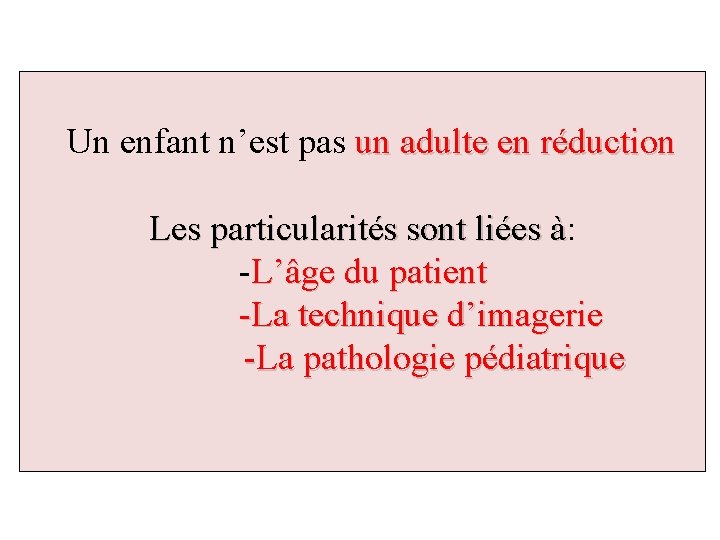 Un enfant n'est pas un adulte en réduction

Les particularités sont liées à:
-L'âge du patient
-La technique d'imagerie
-La pathologie pédiatrique